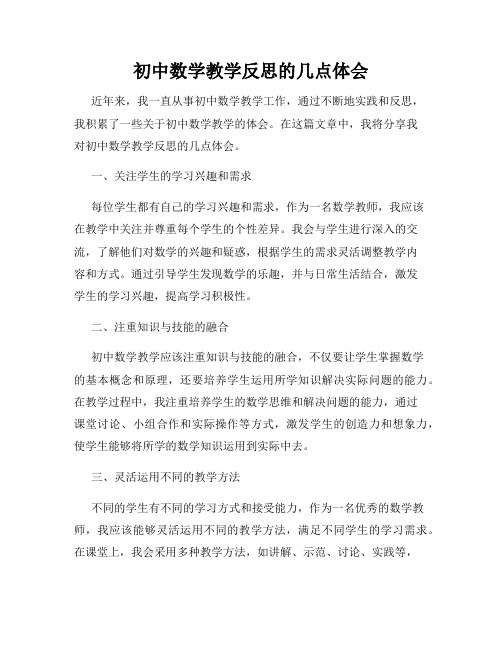 初中数学教学反思的几点体会

近年来，我一直从事初中数学教学工作，通过不断地实践和反思，我积累了一些关于初中数学教学的体会。在这篇文章中，我将分享我对初中数学教学反思的几点体会。

一、关注学生的学习兴趣和需求

每位学生都有自己的学习兴趣和需求，作为一名数学教师，我应该在教学中关注并尊重每个学生的个性差异。我会与学生进行深入的交流，了解他们对数学的兴趣和疑惑，根据学生的需求灵活调整教学内容和方式。通过引导学生发现数学的乐趣，并与日常生活结合，激发学生的学习兴趣，提高学习积极性。

二、注重知识与技能的融合

初中数学教学应该注重知识与技能的融合，不仅要让学生掌握数学的基本概念和原理，还要培养学生运用所学知识解决实际问题的能力。在教学过程中，我注重培养学生的数学思维和解决问题的能力，通过课堂讨论、小组合作和实际操作等方式，激发学生的创造力和想象力，使学生能够将所学的数学知识运用到实际中去。

三、灵活运用不同的教学方法

不同的学生有不同的学习方式和接受能力，作为一名优秀的数学教师，我应该能够灵活运用不同的教学方法，满足不同学生的学习需求。在课堂上，我会采用多种教学方法，如讲解、示范、讨论、实践等，